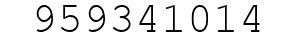 959341014